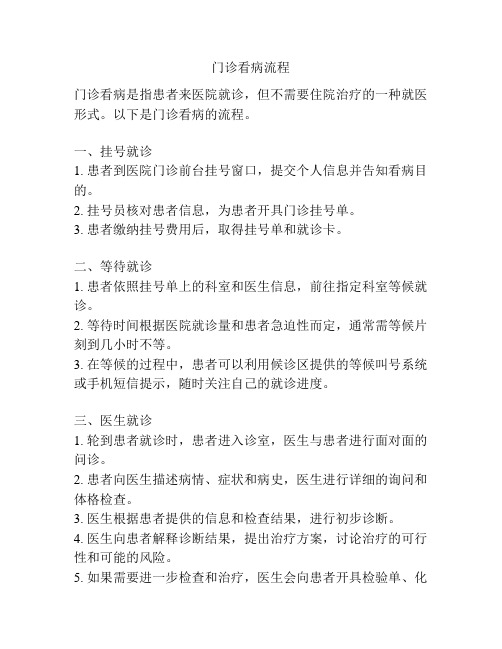 门诊看病流程

门诊看病是指患者来医院就诊，但不需要住院治疗的一种就医形式。以下是门诊看病的流程。

一、挂号就诊
1. 患者到医院门诊前台挂号窗口，提交个人信息并告知看病目的。
2. 挂号员核对患者信息，为患者开具门诊挂号单。
3. 患者缴纳挂号费用后，取得挂号单和就诊卡。

二、等待就诊
1. 患者依照挂号单上的科室和医生信息，前往指定科室等候就诊。
2. 等待时间根据医院就诊量和患者急迫性而定，通常需等候片刻到几小时不等。
3. 在等候的过程中，患者可以利用候诊区提供的等候叫号系统或手机短信提示，随时关注自己的就诊进度。

三、医生就诊
1. 轮到患者就诊时，患者进入诊室，医生与患者进行面对面的问诊。
2. 患者向医生描述病情、症状和病史，医生进行详细的询问和体格检查。
3. 医生根据患者提供的信息和检查结果，进行初步诊断。
4. 医生向患者解释诊断结果，提出治疗方案，讨论治疗的可行性和可能的风险。
5. 如果需要进一步检查和治疗，医生会向患者开具检验单、化